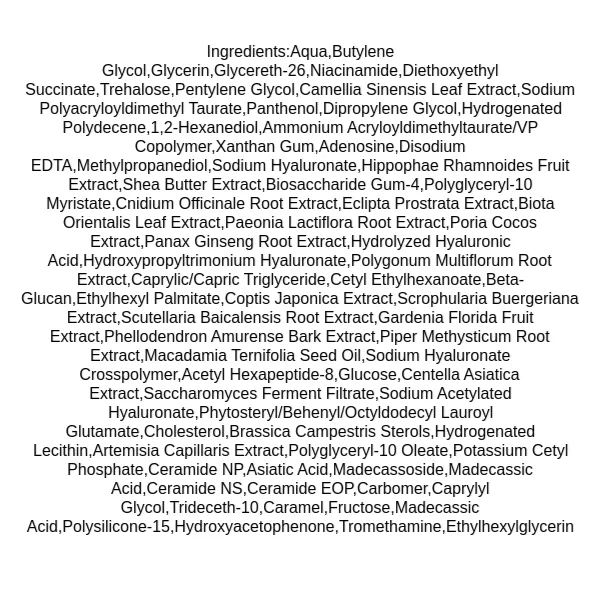 Ingredients:Aqua,Butylene Glycol,Glycerin,Glycereth-26,Niacinamide,Diethoxyethyl Succinate,Trehalose,Pentylene Glycol,Camellia Sinensis Leaf Extract,Sodium Polyacryloyldimethyl Taurate,Panthenol,Dipropylene Glycol,Hydrogenated Polydecene,1,2-Hexanediol,Ammonium Acryloyldimethyltaurate/VP Copolymer,Xanthan Gum,Adenosine,Disodium EDTA,Methylpropanediol,Sodium Hyaluronate,Hippophae Rhamnoides Fruit Extract,Shea Butter Extract,Biosaccharide Gum-4,Polyglyceryl-10 Myristate,Cnidium Officinale Root Extract,Eclipta Prostrata Extract,Biota Orientalis Leaf Extract,Paeonia Lactiflora Root Extract,Poria Cocos Extract,Panax Ginseng Root Extract,Hydrolyzed Hyaluronic Acid,Hydroxypropyltrimonium Hyaluronate,Polygonum Multiflorum Root Extract,Caprylic/Capric Triglyceride,Cetyl Ethylhexanoate,Beta-Glucan,Ethylhexyl Palmitate,Coptis Japonica Extract,Scrophularia Buergeriana Extract,Scutellaria Baicalensis Root Extract,Gardenia Florida Fruit Extract,Phellodendron Amurense Bark Extract,Piper Methysticum Root Extract,Macadamia Ternifolia Seed Oil,Sodium Hyaluronate Crosspolymer,Acetyl Hexapeptide-8,Glucose,Centella Asiatica Extract,Saccharomyces Ferment Filtrate,Sodium Acetylated Hyaluronate,Phytosteryl/Behenyl/Octyldodecyl Lauroyl Glutamate,Cholesterol,Brassica Campestris Sterols,Hydrogenated Lecithin,Artemisia Capillaris Extract,Polyglyceryl-10 Oleate,Potassium Cetyl Phosphate,Ceramide NP,Asiatic Acid,Madecassoside,Madecassic Acid,Ceramide NS,Ceramide EOP,Carbomer,Caprylyl Glycol,Trideceth-10,Caramel,Fructose,Madecassic Acid,Polysilicone-15,Hydroxyacetophenone,Tromethamine,Ethylhexylglycerin